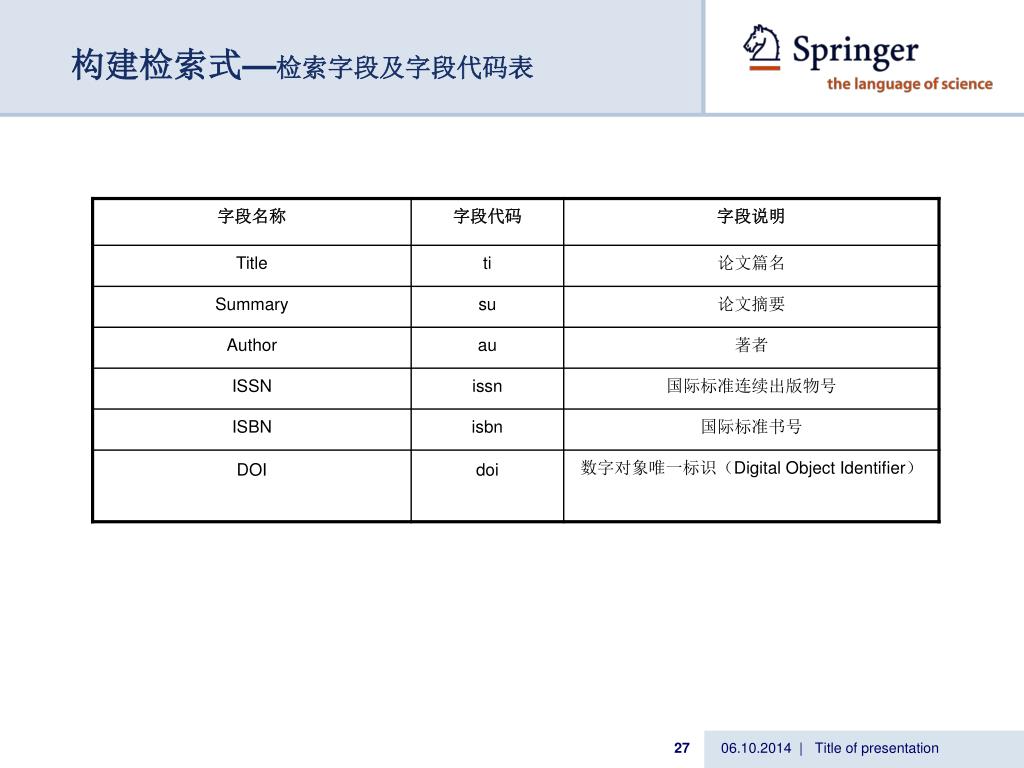 构建检索式—检索字段及字段代码表

Springer
the language of science

| 字段名称 | 字段代码 | 字段说明 |
|---|---|---|
| Title | ti | 论文篇名 |
| Summary | su | 论文摘要 |
| Author | au | 著者 |
| ISSN | issn | 国际标准连续出版物号 |
| ISBN | isbn | 国际标准书号 |
| DOI | doi | 数字对象唯一标识（Digital Object Identifier） |

27

06.10.2014 | Title of presentation